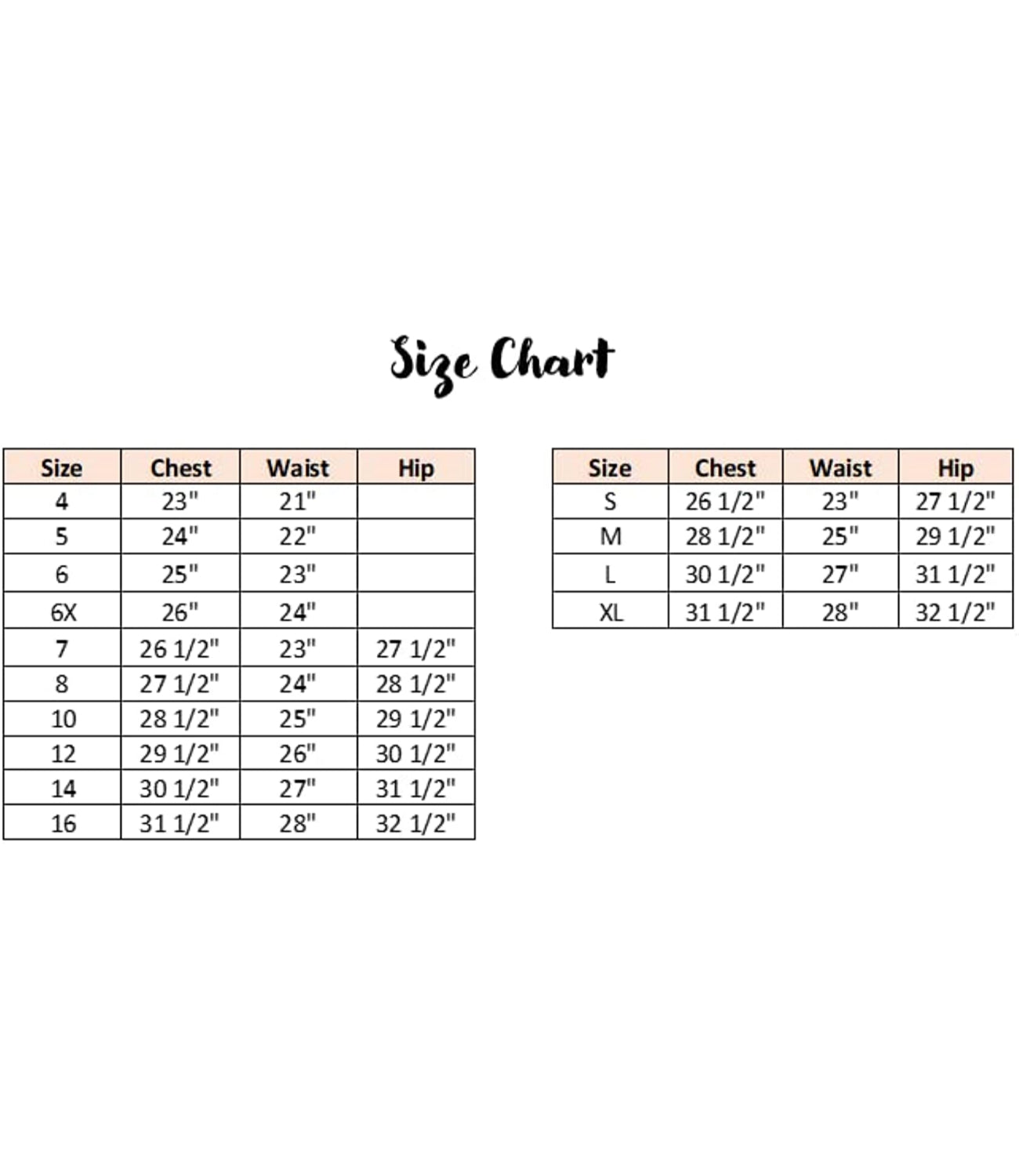 Size Chart

| Size | Chest | Waist | Hip |
|---|---|---|---|
| 4 | 23" | 21" | |
| 5 | 24" | 22" | |
| 6 | 25" | 23" | |
| 6X | 26" | 24" | |
| 7 | 26 1/2" | 23" | 27 1/2" |
| 8 | 27 1/2" | 24" | 28 1/2" |
| 10 | 28 1/2" | 25" | 29 1/2" |
| 12 | 29 1/2" | 26" | 30 1/2" |
| 14 | 30 1/2" | 27" | 31 1/2" |
| 16 | 31 1/2" | 28" | 32 1/2" |

| Size | Chest | Waist | Hip |
|---|---|---|---|
| S | 26 1/2" | 23" | 27 1/2" |
| M | 28 1/2" | 25" | 29 1/2" |
| L | 30 1/2" | 27" | 31 1/2" |
| XL | 31 1/2" | 28" | 32 1/2" |